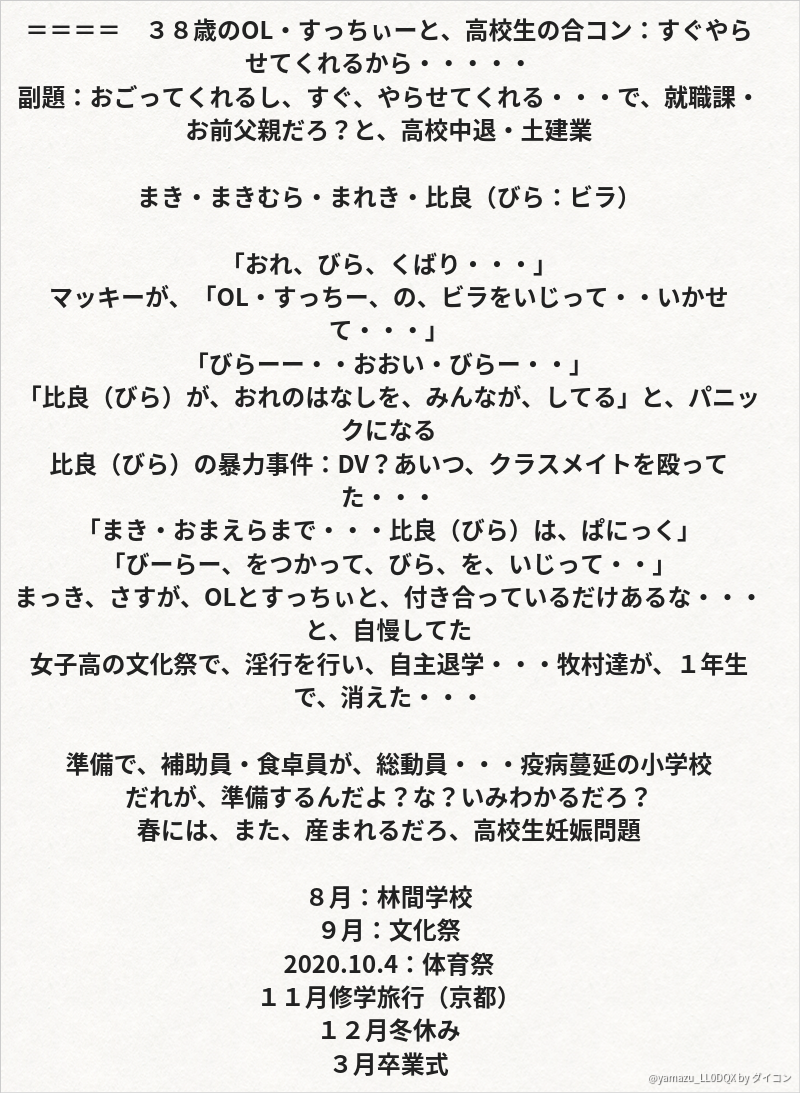 ＝＝＝＝　３８歳のOL・すっちぃーと、高校生の合コン：すぐやらせてくれるから・・・・・
副題：おごってくれるし、すぐ、やらせてくれる・・・で、就職課・お前父親だろ？と、高校中退・土建業

まき・まきむら・まれき・比良（びら：ビラ）

「おれ、びら、くばり・・・」
マッキーが、「OL・すっちー、の、ビラをいじって・・いかせて・・・」
「びらーー・・おおい・びらー・・」
「比良（びら）が、おれのはなしを、みんなが、してる」と、パニックになる
比良（びら）の暴力事件：DV？あいつ、クラスメイトを殴ってた・・・
「まき・おまえらまで・・・比良（びら）は、ぱにっく」
「びーらー、をつかって、びら、を、いじって・・」
まっき、さすが、OLとすっちぃと、付き合っているだけあるな・・・と、自慢してた
女子高の文化祭で、淫行を行い、自主退学・・・牧村達が、１年生で、消えた・・・

準備で、補助員・食卓員が、総動員・・・疫病蔓延の小学校
だれが、準備するんだよ？な？いみわかるだろ？
春には、また、産まれるだろ、高校生妊娠問題

８月：林間学校
９月：文化祭
2020.10.4：体育祭
１１月修学旅行（京都）
１２月冬休み
３月卒業式

@yamazu_LL0DQX by ダイコン